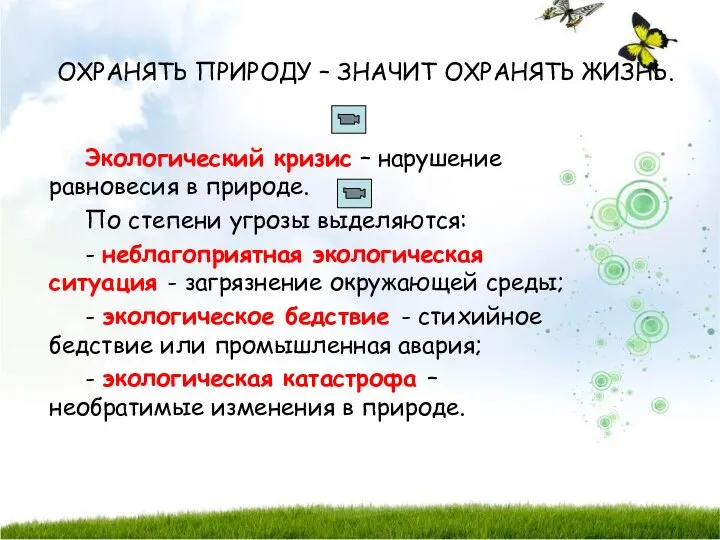 ОХРАНЯТЬ ПРИРОДУ – ЗНАЧИТ ОХРАНЯТЬ ЖИЗНЬ.

Экологический кризис – нарушение равновесия в природе.

По степени угрозы выделяются:

- неблагоприятная экологическая ситуация - загрязнение окружающей среды;

- экологическое бедствие - стихийное бедствие или промышленная авария;

- экологическая катастрофа – необратимые изменения в природе.